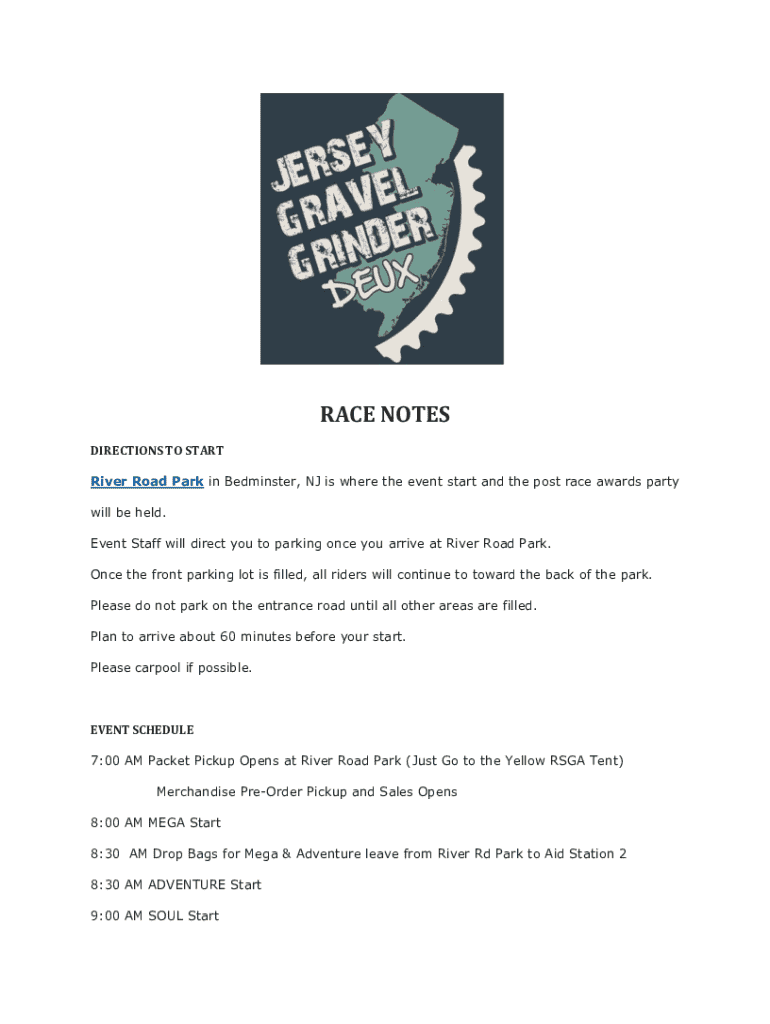 JERSEY GRAVEL GRINDER DEUX

RACE NOTES

DIRECTIONS TO START

River Road Park in Bedminster, NJ is where the event start and the post race awards party will be held.

Event Staff will direct you to parking once you arrive at River Road Park.

Once the front parking lot is filled, all riders will continue to toward the back of the park.

Please do not park on the entrance road until all other areas are filled.

Plan to arrive about 60 minutes before your start.

Please carpool if possible.

EVENT SCHEDULE

7:00 AM Packet Pickup Opens at River Road Park (Just Go to the Yellow RSGA Tent)

Merchandise Pre-Order Pickup and Sales Opens

8:00 AM MEGA Start

8:30 AM Drop Bags for Mega & Adventure leave from River Rd Park to Aid Station 2

8:30 AM ADVENTURE Start

9:00 AM SOUL Start